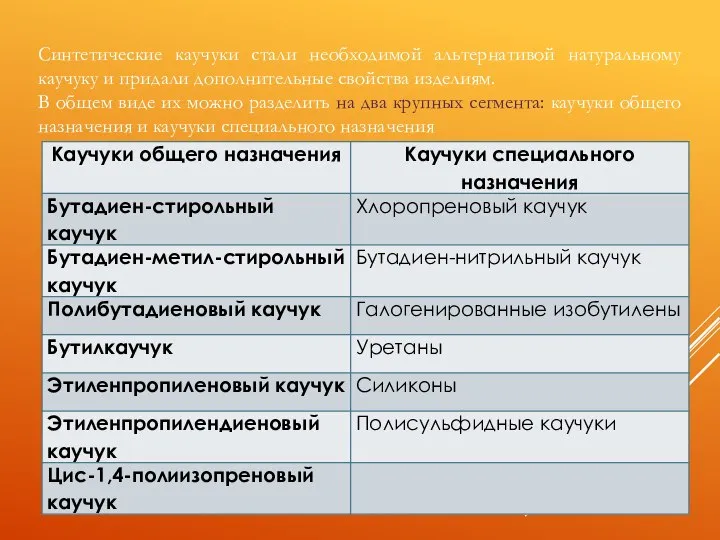 Синтетические каучуки стали необходимой альтернативой натуральному каучуку и придали дополнительные свойства изделиям.
В общем виде их можно разделить на два крупных сегмента: каучуки общего назначения и каучуки специального назначения

| Каучуки общего назначения | Каучуки специального назначения |
|---|---|
| Бутадиен-стирольный каучук | Хлоропреновый каучук |
| Бутадиен-метил-стирольный каучук | Бутадиен-нитрильный каучук |
| Полибутадиеновый каучук | Галогенированные изобутилены |
| Бутилкаучук | Уретаны |
| Этиленпропиленовый каучук | Силиконы |
| Этиленпропилендиеновый каучук | Полисульфидные каучуки |
| Цис-1,4-полиизопреновый каучук | |